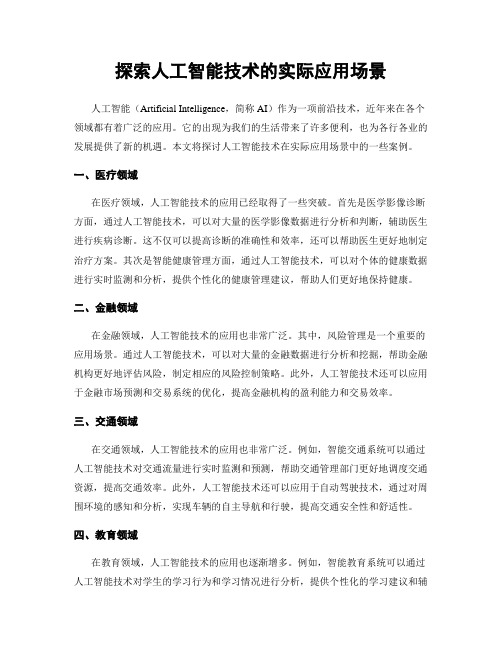 探索人工智能技术的实际应用场景

人工智能（Artificial Intelligence，简称 AI）作为一项前沿技术，近年来在各个领域都有着广泛的应用。它的出现为我们的生活带来了许多便利，也为各行各业的发展提供了新的机遇。本文将探讨人工智能技术在实际应用场景中的一些案例。

一、医疗领域

在医疗领域，人工智能技术的应用已经取得了一些突破。首先是医学影像诊断方面，通过人工智能技术，可以对大量的医学影像数据进行分析和判断，辅助医生进行疾病诊断。这不仅可以提高诊断的准确性和效率，还可以帮助医生更好地制定治疗方案。其次是智能健康管理方面，通过人工智能技术，可以对个体的健康数据进行实时监测和分析，提供个性化的健康管理建议，帮助人们更好地保持健康。

二、金融领域

在金融领域，人工智能技术的应用也非常广泛。其中，风险管理是一个重要的应用场景。通过人工智能技术，可以对大量的金融数据进行分析和挖掘，帮助金融机构更好地评估风险，制定相应的风险控制策略。此外，人工智能技术还可以应用于金融市场预测和交易系统的优化，提高金融机构的盈利能力和交易效率。

三、交通领域

在交通领域，人工智能技术的应用也非常广泛。例如，智能交通系统可以通过人工智能技术对交通流量进行实时监测和预测，帮助交通管理部门更好地调度交通资源，提高交通效率。此外，人工智能技术还可以应用于自动驾驶技术，通过对周围环境的感知和分析，实现车辆的自主导航和行驶，提高交通安全性和舒适性。

四、教育领域

在教育领域，人工智能技术的应用也逐渐增多。例如，智能教育系统可以通过人工智能技术对学生的学习行为和学习情况进行分析，提供个性化的学习建议和辅